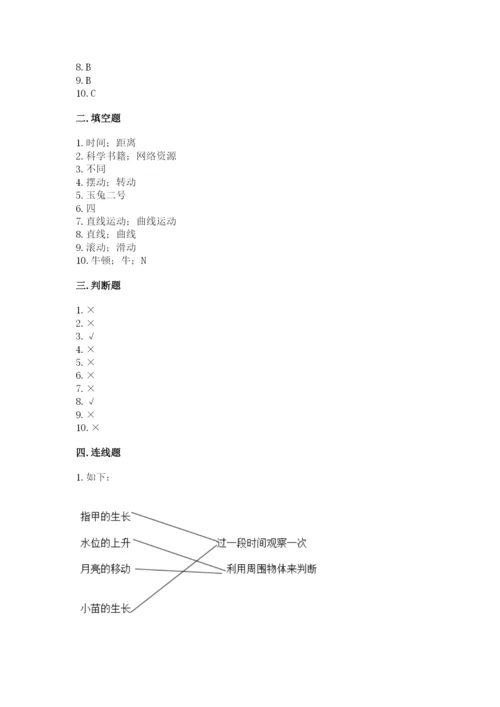 8. B
9. B
10. C

二. 填空题

1. 时间；距离
2. 科学书籍；网络资源
3. 不同
4. 摆动；转动
5. 玉兔二号
6. 四
7. 直线运动；曲线运动
8. 直线；曲线
9. 滚动；滑动
10. 牛顿；牛；N

三. 判断题

1. ×
2. ×
3. √
4. ×
5. ×
6. ×
7. ×
8. √
9. ×
10. ×

四. 连线题

1. 如下：

指甲的生长
水位的上升
月亮的移动
小苗的生长

过一段时间观察一次
利用周围物体来判断